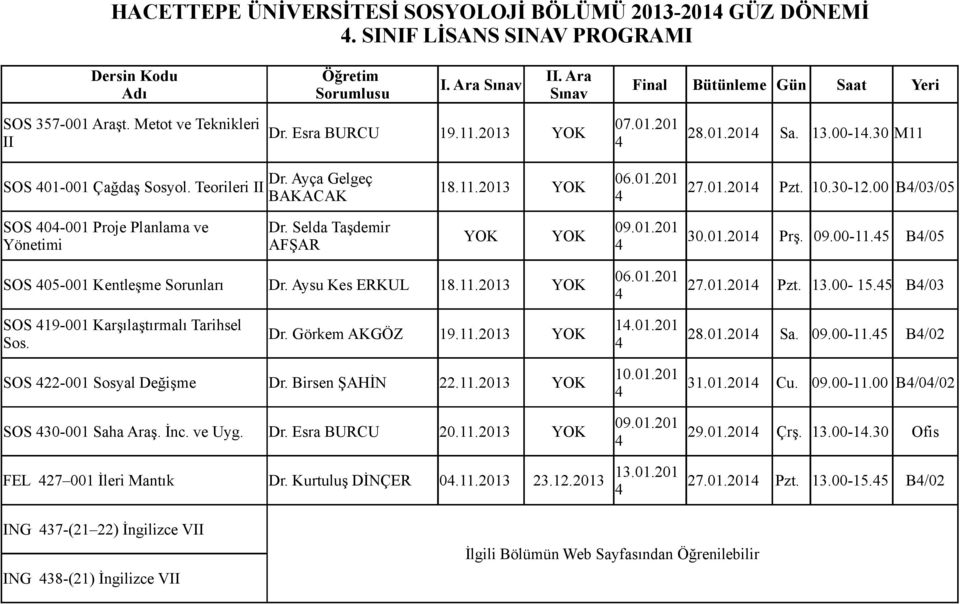 HACETTEPE ÜNİVERSİTESİ SOSYOLOJİ BÖLÜMÜ 2013-2014 GÜZ DÖNEMİ
4. SINIF LİSANS SINAV PROGRAMI

| Dersin Kodu Adı | Öğretim Sorumlusu | I. Ara Sınav | II. Ara Sınav | Final | Bütünleme | Gün | Saat | Yeri |
|---|---|---|---|---|---|---|---|---|
| SOS 357-001 Araşt. Metot ve Teknikleri II | Dr. Esra BURCU | 19.11.2013 | YOK | 07.01.2014 | 28.01.2014 | Sa. | 13.00-14.30 | M11 |
| SOS 401-001 Çağdaş Sosyol. Teorileri II | Dr. Ayça Gelgeç BAKACAK | 18.11.2013 | YOK | 06.01.2014 | 27.01.2014 | Pzt. | 10.30-12.00 | B4/03/05 |
| SOS 404-001 Proje Planlama ve Yönetimi | Dr. Selda Taşdemir AFŞAR | YOK | YOK | 09.01.2014 | 30.01.2014 | Prş. | 09.00-11.45 | B4/05 |
| SOS 405-001 Kentleşme Sorunları | Dr. Aysu Kes ERKUL | 18.11.2013 | YOK | 06.01.2014 | 27.01.2014 | Pzt. | 13.00- 15.45 | B4/03 |
| SOS 419-001 Karşılaştırmalı Tarihsel Sos. | Dr. Görkem AKGÖZ | 19.11.2013 | YOK | 14.01.2014 | 28.01.2014 | Sa. | 09.00-11.45 | B4/02 |
| SOS 422-001 Sosyal Değişme | Dr. Birsen ŞAHİN | 22.11.2013 | YOK | 10.01.2014 | 31.01.2014 | Cu. | 09.00-11.00 | B4/04/02 |
| SOS 430-001 Saha Araş. İnc. ve Uyg. | Dr. Esra BURCU | 20.11.2013 | YOK | 09.01.2014 | 29.01.2014 | Çrş. | 13.00-14.30 | Ofis |
| FEL 427–001 İleri Mantık | Dr. Kurtuluş DİNÇER | 04.11.2013 | 23.12.2013 | 13.01.2014 | 27.01.2014 | Pzt. | 13.00-15.45 | B4/02 |
| ING 437-(21–22) İngilizce VII | İlgili Bölümün Web Sayfasından Öğrenilebilir | | | | | | | |
| ING 438-(21) İngilizce VII | | | | | | | | |